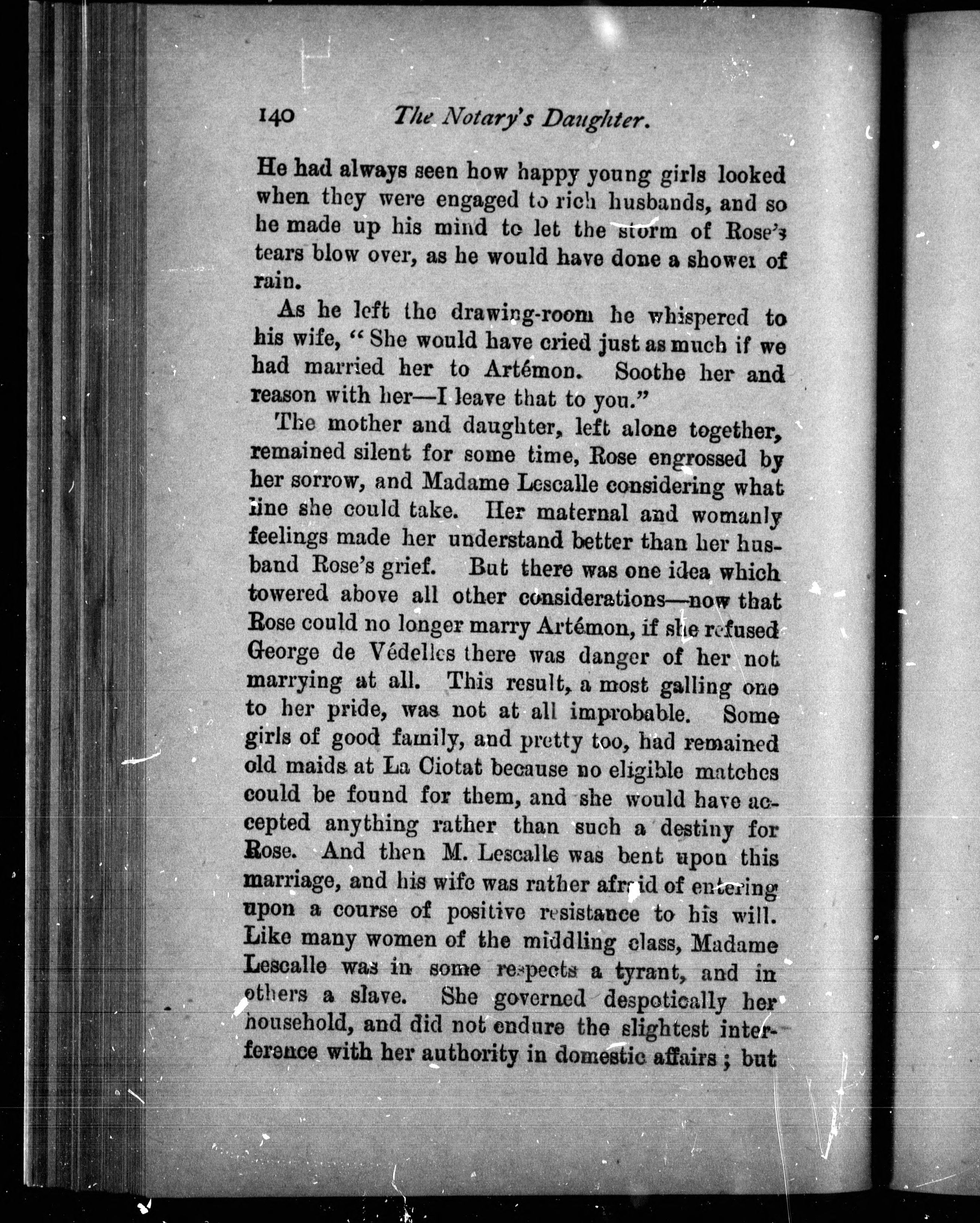 140 The Notary's Daughter.

He had always seen how happy young girls looked when they were engaged to rich husbands, and so he made up his mind to let the storm of Rose's tears blow over, as he would have done a shower of rain.

As he left the drawing-room he whispered to his wife, "She would have cried just as much if we had married her to Artémon. Soothe her and reason with her—I leave that to you."

The mother and daughter, left alone together, remained silent for some time, Rose engrossed by her sorrow, and Madame Lescalle considering what line she could take. Her maternal and womanly feelings made her understand better than her husband Rose's grief. But there was one idea which towered above all other considerations—now that Rose could no longer marry Artémon, if she refused George de Védelles there was danger of her not marrying at all. This result, a most galling one to her pride, was not at all improbable. Some girls of good family, and pretty too, had remained old maids at La Ciotat because no eligible matches could be found for them, and she would have accepted anything rather than such a destiny for Rose. And then M. Lescalle was bent upon this marriage, and his wife was rather afraid of entering upon a course of positive resistance to his will. Like many women of the middling class, Madame Lescalle was in some respects a tyrant, and in others a slave. She governed despotically her household, and did not endure the slightest interference with her authority in domestic affairs; but